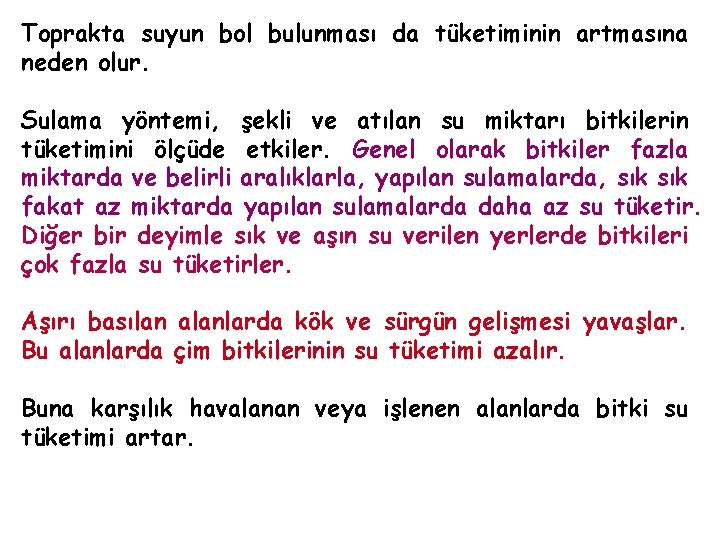 Toprakta suyun bol bulunması da tüketiminin artmasına neden olur.

Sulama yöntemi, şekli ve atılan su miktarı bitkilerin tüketimini ölçüde etkiler. Genel olarak bitkiler fazla miktarda ve belirli aralıklarla, yapılan sulamalarda, sık sık fakat az miktarda yapılan sulamalarda daha az su tüketir. Diğer bir deyimle sık ve aşın su verilen yerlerde bitkileri çok fazla su tüketirler.

Aşırı basılan alanlarda kök ve sürgün gelişmesi yavaşlar. Bu alanlarda çim bitkilerinin su tüketimi azalır.

Buna karşılık havalanan veya işlenen alanlarda bitki su tüketimi artar.